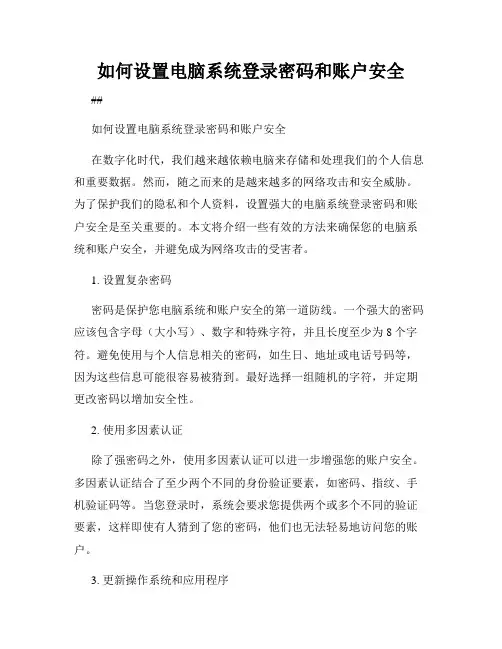 如何设置电脑系统登录密码和账户安全

##

如何设置电脑系统登录密码和账户安全

在数字化时代，我们越来越依赖电脑来存储和处理我们的个人信息和重要数据。然而，随之而来的是越来越多的网络攻击和安全威胁。为了保护我们的隐私和个人资料，设置强大的电脑系统登录密码和账户安全是至关重要的。本文将介绍一些有效的方法来确保您的电脑系统和账户安全，并避免成为网络攻击的受害者。

1. 设置复杂密码

密码是保护您电脑系统和账户安全的第一道防线。一个强大的密码应该包含字母（大小写）、数字和特殊字符，并且长度至少为 8 个字符。避免使用与个人信息相关的密码，如生日、地址或电话号码等，因为这些信息可能很容易被猜到。最好选择一组随机的字符，并定期更改密码以增加安全性。

2. 使用多因素认证

除了强密码之外，使用多因素认证可以进一步增强您的账户安全。多因素认证结合了至少两个不同的身份验证要素，如密码、指纹、手机验证码等。当您登录时，系统会要求您提供两个或多个不同的验证要素，这样即使有人猜到了您的密码，他们也无法轻易地访问您的账户。

3. 更新操作系统和应用程序